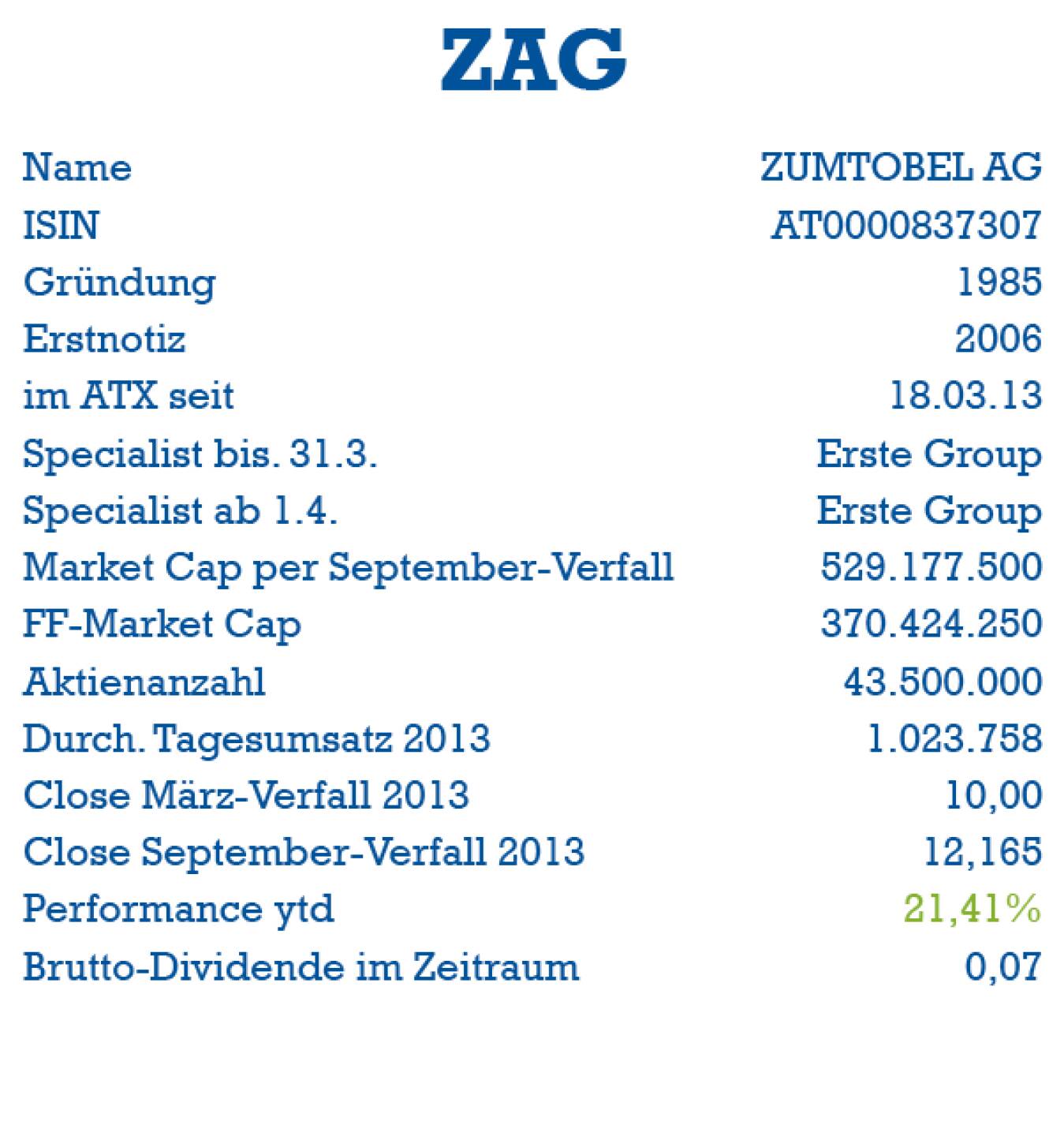 ZAG

Name ZUMTOBEL AG
ISIN AT0000837307
Gründung 1985
Erstnotiz 2006
im ATX seit 18.03.13
Specialist bis. 31.3. Erste Group
Specialist ab 1.4. Erste Group
Market Cap per September-Verfall 529.177.500
FF-Market Cap 370.424.250
Aktienanzahl 43.500.000
Durch. Tagesumsatz 2013 1.023.758
Close März-Verfall 2013 10,00
Close September-Verfall 2013 12,165
Performance ytd 21,41%
Brutto-Dividende im Zeitraum 0,07